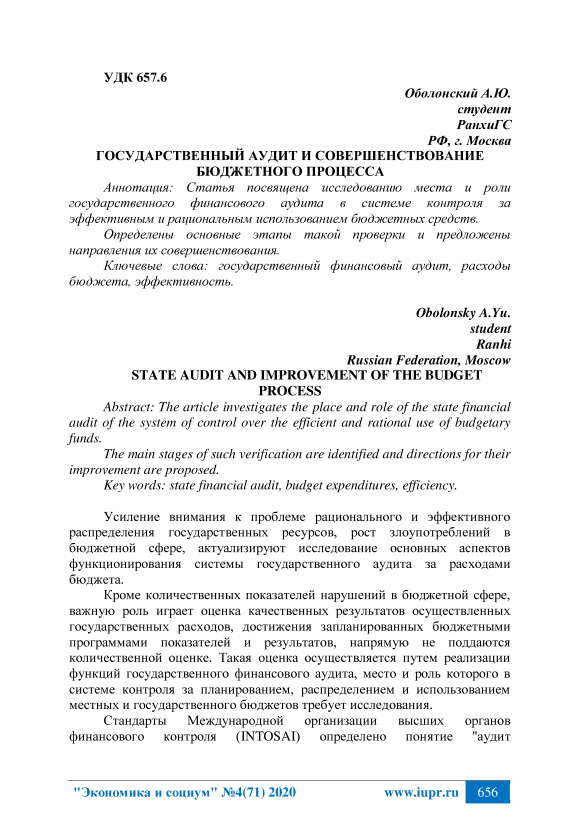 УДК 657.6

Оболонский А.Ю.
студент
РанхиГС
РФ, г. Москва

ГОСУДАРСТВЕННЫЙ АУДИТ И СОВЕРШЕНСТВОВАНИЕ БЮДЖЕТНОГО ПРОЦЕССА

Аннотация: Статья посвящена исследованию места и роли государственного финансового аудита в системе контроля за эффективным и рациональным использованием бюджетных средств.

Определены основные этапы такой проверки и предложены направления их совершенствования.

Ключевые слова: государственный финансовый аудит, расходы бюджета, эффективность.

Obolonsky A.Yu.
student
Ranhi
Russian Federation, Moscow

STATE AUDIT AND IMPROVEMENT OF THE BUDGET PROCESS

Abstract: The article investigates the place and role of the state financial audit of the system of control over the efficient and rational use of budgetary funds.

The main stages of such verification are identified and directions for their improvement are proposed.

Key words: state financial audit, budget expenditures, efficiency.

Усиление внимания к проблеме рационального и эффективного распределения государственных ресурсов, рост злоупотреблений в бюджетной сфере, актуализируют исследование основных аспектов функционирования системы государственного аудита за расходами бюджета.

Кроме количественных показателей нарушений в бюджетной сфере, важную роль играет оценка качественных результатов осуществленных государственных расходов, достижения запланированных бюджетными программами показателей и результатов, напрямую не поддаются количественной оценке. Такая оценка осуществляется путем реализации функций государственного финансового аудита, место и роль которого в системе контроля за планированием, распределением и использованием местных и государственного бюджетов требует исследования.

Стандарты Международной организации высших органов финансового контроля (INTOSAI) определено понятие "аудит

"Экономика и социум" №4(71) 2020 www.iupr.ru 656